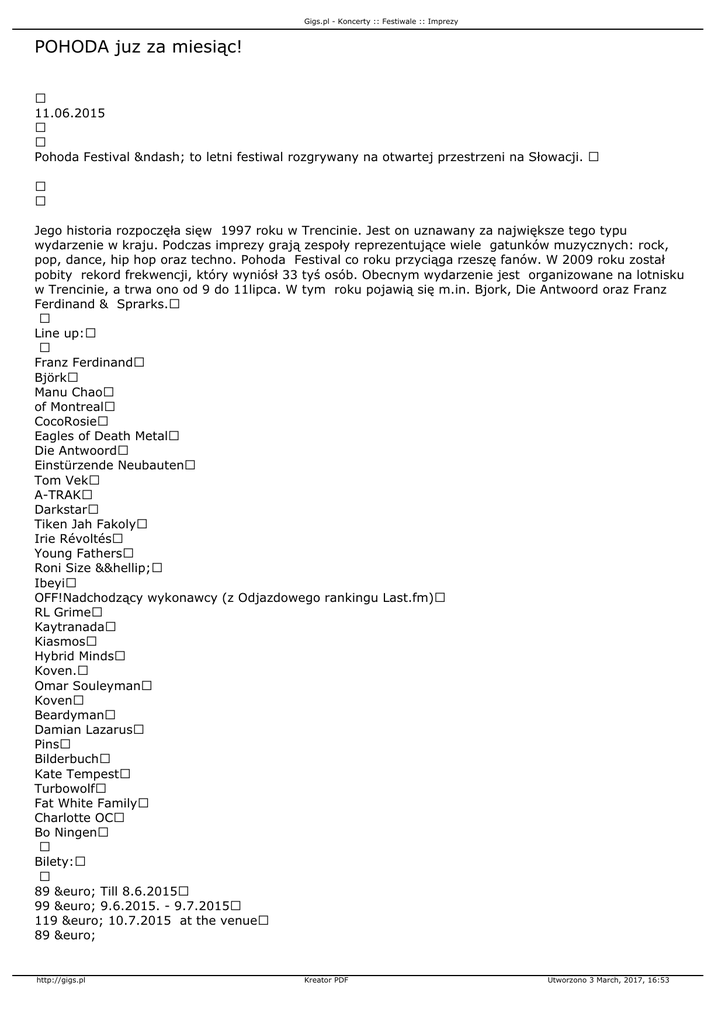 Gigs.pl - Koncerty :: Festiwale :: Imprezy

POHODA juz za miesiąc!

□
11.06.2015
□
□
Pohoda Festival &ndash; to letni festiwal rozgrywany na otwartej przestrzeni na Słowacji. □

□
□

Jego historia rozpoczęła sięw 1997 roku w Trencinie. Jest on uznawany za największe tego typu wydarzenie w kraju. Podczas imprezy grają zespoły reprezentujące wiele gatunków muzycznych: rock, pop, dance, hip hop oraz techno. Pohoda Festival co roku przyciąga rzeszę fanów. W 2009 roku został pobity rekord frekwencji, który wyniósł 33 tyś osób. Obecnym wydarzenie jest organizowane na lotnisku w Trencinie, a trwa ono od 9 do 11lipca. W tym roku pojawią się m.in. Bjork, Die Antwoord oraz Franz Ferdinand & Sprarks.□
□
Line up:□
□
Franz Ferdinand□
Björk□
Manu Chao□
of Montreal□
CocoRosie□
Eagles of Death Metal□
Die Antwoord□
Einstürzende Neubauten□
Tom Vek□
A-TRAK□
Darkstar□
Tiken Jah Fakoly□
Irie Révoltés□
Young Fathers□
Roni Size &&hellip;□
Ibeyi□
OFF!Nadchodzący wykonawcy (z Odjazdowego rankingu Last.fm)□
RL Grime□
Kaytranada□
Kiasmos□
Hybrid Minds□
Koven.□
Omar Souleyman□
Koven□
Beardyman□
Damian Lazarus□
Pins□
Bilderbuch□
Kate Tempest□
Turbowolf□
Fat White Family□
Charlotte OC□
Bo Ningen□
□
Bilety:□
□
89 &euro; Till 8.6.2015□
99 &euro; 9.6.2015. - 9.7.2015□
119 &euro; 10.7.2015 at the venue□
89 &euro;

http://gigs.pl Kreator PDF Utworzono 3 March, 2017, 16:53